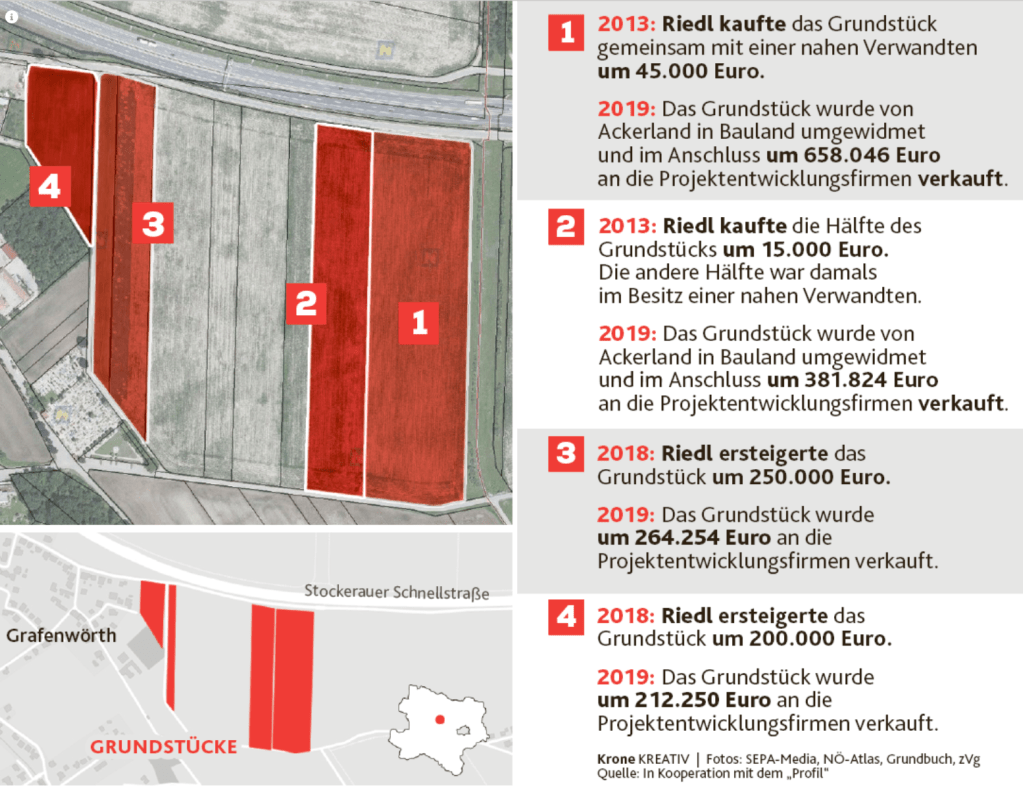 4

3

2

1

Stockerauer Schnellstraße

Grafenwörth

GRUNDSTÜCKE

1 2013: Riedl kaufte das Grundstück gemeinsam mit einer nahen Verwandten um 45.000 Euro.

2019: Das Grundstück wurde von Ackerland in Bauland umgewidmet und im Anschluss um 658.046 Euro an die Projektentwicklungsfirmen verkauft.

2 2013: Riedl kaufte die Hälfte des Grundstücks um 15.000 Euro. Die andere Hälfte war damals im Besitz einer nahen Verwandten.

2019: Das Grundstück wurde von Ackerland in Bauland umgewidmet und im Anschluss um 381.824 Euro an die Projektentwicklungsfirmen verkauft.

3 2018: Riedl ersteigerte das Grundstück um 250.000 Euro.

2019: Das Grundstück wurde um 264.254 Euro an die Projektentwicklungsfirmen verkauft.

4 2018: Riedl ersteigerte das Grundstück um 200.000 Euro.

2019: Das Grundstück wurde um 212.250 Euro an die Projektentwicklungsfirmen verkauft.

Krone KREATIV | Fotos: SEPA-Media, NÖ-Atlas, Grundbuch, zVg
Quelle: In Kooperation mit dem „Profil"